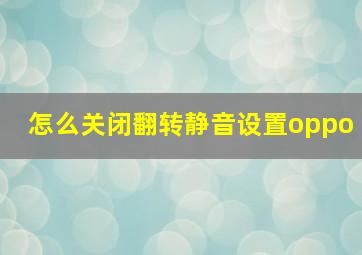 怎么关闭翻转静音设置oppo